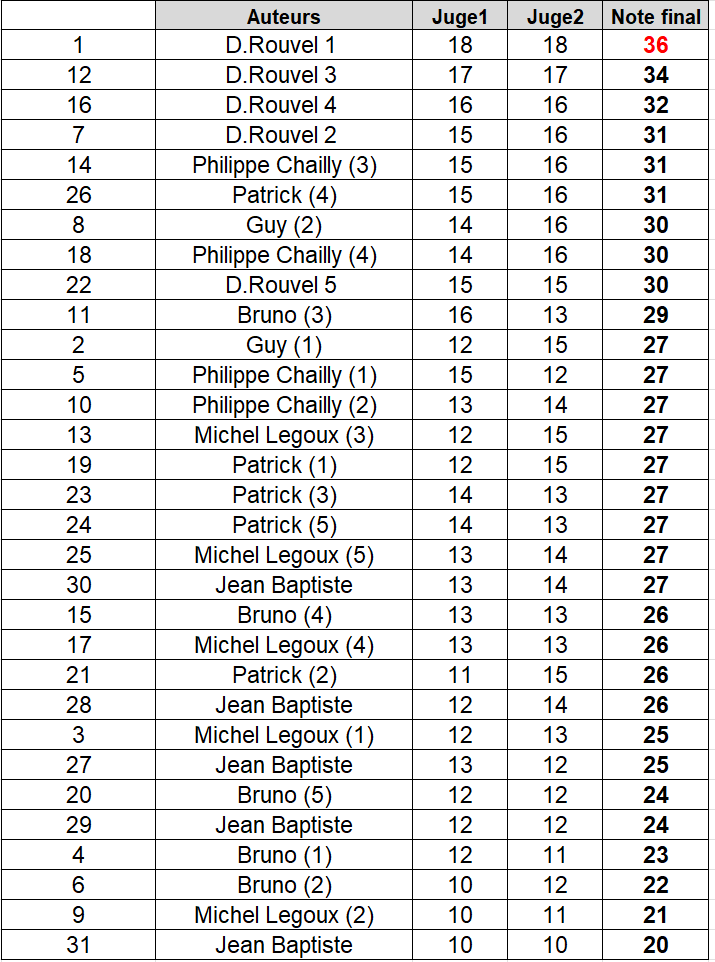 |  | Auteurs | Juge1 | Juge2 | Note final |
|---|---|---|---|---|
| 1 | D.Rouvel 1 | 18 | 18 | 36 |
| 12 | D.Rouvel 3 | 17 | 17 | 34 |
| 16 | D.Rouvel 4 | 16 | 16 | 32 |
| 7 | D.Rouvel 2 | 15 | 16 | 31 |
| 14 | Philippe Chailly (3) | 15 | 16 | 31 |
| 26 | Patrick (4) | 15 | 16 | 31 |
| 8 | Guy (2) | 14 | 16 | 30 |
| 18 | Philippe Chailly (4) | 14 | 16 | 30 |
| 22 | D.Rouvel 5 | 15 | 15 | 30 |
| 11 | Bruno (3) | 16 | 13 | 29 |
| 2 | Guy (1) | 12 | 15 | 27 |
| 5 | Philippe Chailly (1) | 15 | 12 | 27 |
| 10 | Philippe Chailly (2) | 13 | 14 | 27 |
| 13 | Michel Legoux (3) | 12 | 15 | 27 |
| 19 | Patrick (1) | 12 | 15 | 27 |
| 23 | Patrick (3) | 14 | 13 | 27 |
| 24 | Patrick (5) | 14 | 13 | 27 |
| 25 | Michel Legoux (5) | 13 | 14 | 27 |
| 30 | Jean Baptiste | 13 | 14 | 27 |
| 15 | Bruno (4) | 13 | 13 | 26 |
| 17 | Michel Legoux (4) | 13 | 13 | 26 |
| 21 | Patrick (2) | 11 | 15 | 26 |
| 28 | Jean Baptiste | 12 | 14 | 26 |
| 3 | Michel Legoux (1) | 12 | 13 | 25 |
| 27 | Jean Baptiste | 13 | 12 | 25 |
| 20 | Bruno (5) | 12 | 12 | 24 |
| 29 | Jean Baptiste | 12 | 12 | 24 |
| 4 | Bruno (1) | 12 | 11 | 23 |
| 6 | Bruno (2) | 10 | 12 | 22 |
| 9 | Michel Legoux (2) | 10 | 11 | 21 |
| 31 | Jean Baptiste | 10 | 10 | 20 |